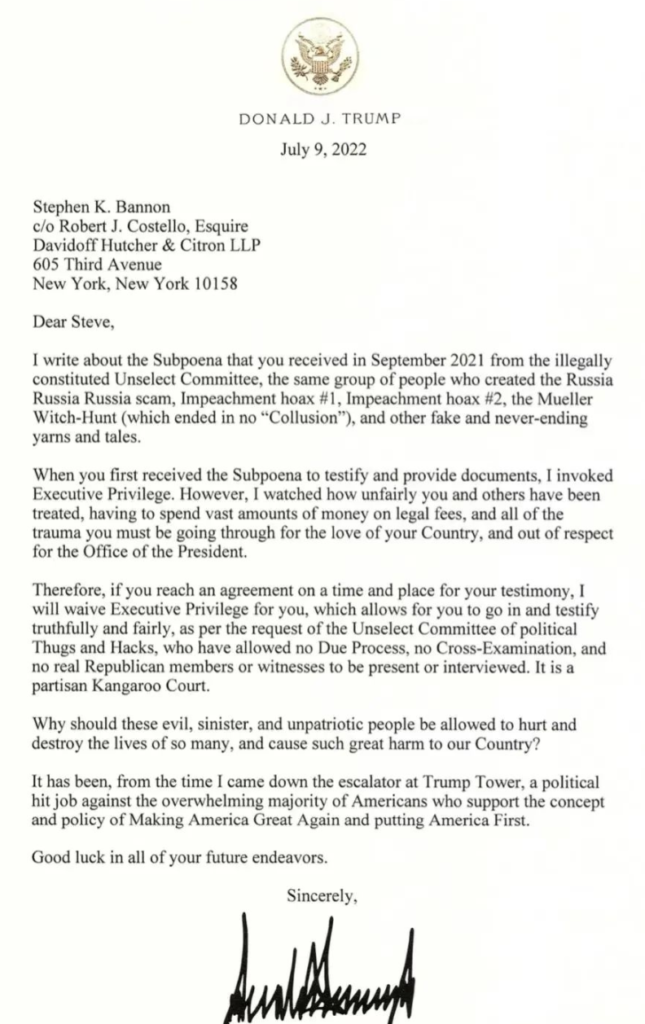 DONALD J. TRUMP

July 9, 2022

Stephen K. Bannon
c/o Robert J. Costello, Esquire
Davidoff Hutcher & Citron LLP
605 Third Avenue
New York, New York 10158

Dear Steve,

I write about the Subpoena that you received in September 2021 from the illegally constituted Unselect Committee, the same group of people who created the Russia Russia Russia scam, Impeachment hoax #1, Impeachment hoax #2, the Mueller Witch-Hunt (which ended in no "Collusion"), and other fake and never-ending yarns and tales.

When you first received the Subpoena to testify and provide documents, I invoked Executive Privilege. However, I watched how unfairly you and others have been treated, having to spend vast amounts of money on legal fees, and all of the trauma you must be going through for the love of your Country, and out of respect for the Office of the President.

Therefore, if you reach an agreement on a time and place for your testimony, I will waive Executive Privilege for you, which allows for you to go in and testify truthfully and fairly, as per the request of the Unselect Committee of political Thugs and Hacks, who have allowed no Due Process, no Cross-Examination, and no real Republican members or witnesses to be present or interviewed. It is a partisan Kangaroo Court.

Why should these evil, sinister, and unpatriotic people be allowed to hurt and destroy the lives of so many, and cause such great harm to our Country?

It has been, from the time I came down the escalator at Trump Tower, a political hit job against the overwhelming majority of Americans who support the concept and policy of Making America Great Again and putting America First.

Good luck in all of your future endeavors.

Sincerely,